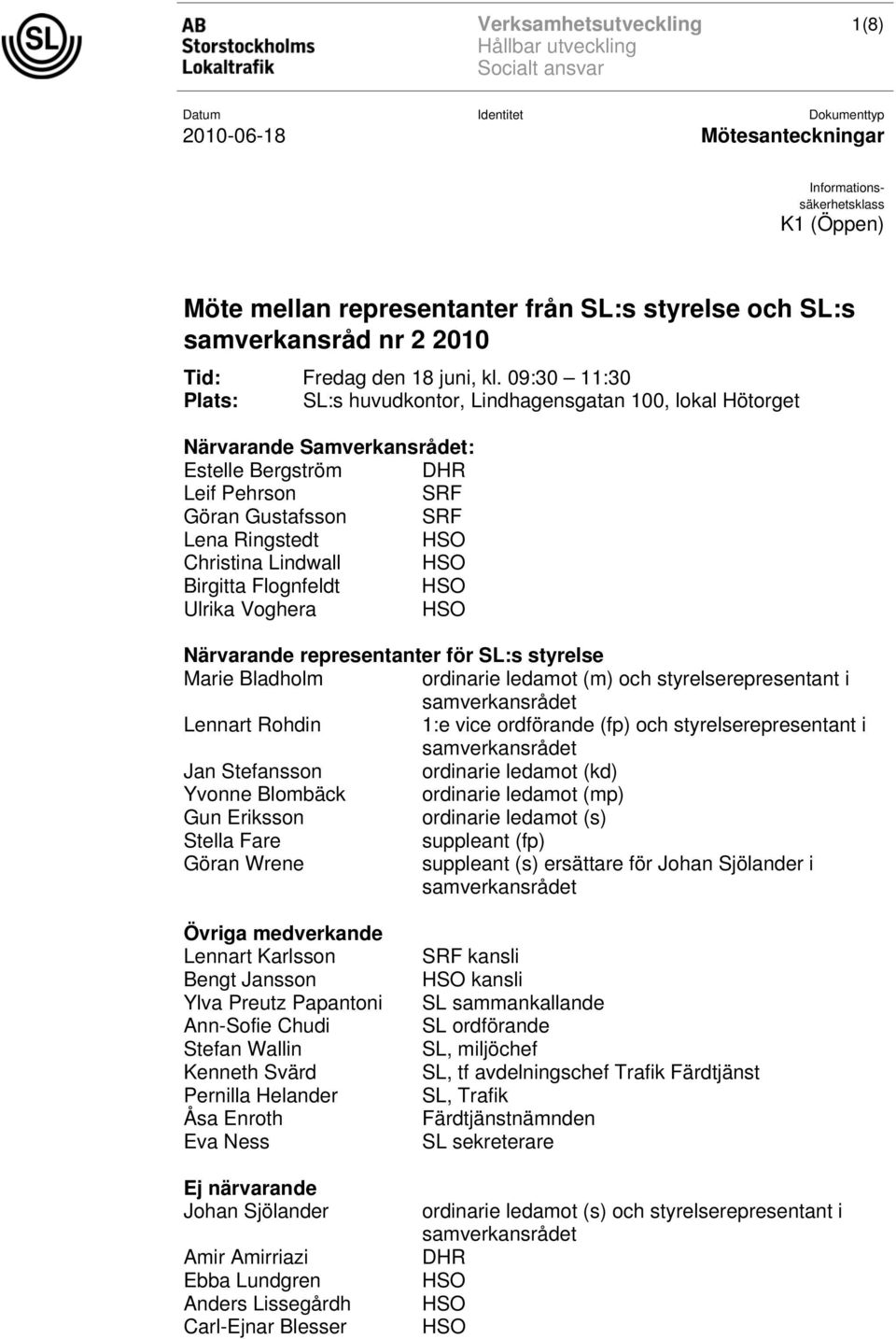 SL

AB Storstockholms Lokaltrafik

Verksamhetsutveckling
Hållbar utveckling
Socialt ansvar

1(8)

Datum
2010-06-18

Identitet

Dokumenttyp
Mötesanteckningar

Informationssäkerhetsklass
K1 (Öppen)

Möte mellan representanter från SL:s styrelse och SL:s samverkansråd nr 2 2010

Tid: Fredag den 18 juni, kl. 09:30 – 11:30
Plats: SL:s huvudkontor, Lindhagensgatan 100, lokal Hötorget

Närvarande Samverkansrådet:
Estelle Bergström DHR
Leif Pehrson SRF
Göran Gustafsson SRF
Lena Ringstedt HSO
Christina Lindwall HSO
Birgitta Flognfeldt HSO
Ulrika Voghera HSO

Närvarande representanter för SL:s styrelse
Marie Bladholm ordinarie ledamot (m) och styrelserepresentant i samverkansrådet
Lennart Rohdin 1:e vice ordförande (fp) och styrelserepresentant i samverkansrådet
Jan Stefansson ordinarie ledamot (kd)
Yvonne Blombäck ordinarie ledamot (mp)
Gun Eriksson ordinarie ledamot (s)
Stella Fare suppleant (fp)
Göran Wrene suppleant (s) ersättare för Johan Sjölander i samverkansrådet

Övriga medverkande
Lennart Karlsson SRF kansli
Bengt Jansson HSO kansli
Ylva Preutz Papantoni SL sammankallande
Ann-Sofie Chudi SL ordförande
Stefan Wallin SL, miljöchef
Kenneth Svärd SL, tf avdelningschef Trafik Färdtjänst
Pernilla Helander SL, Trafik
Åsa Enroth Färdtjänstnämnden
Eva Ness SL sekreterare

Ej närvarande
Johan Sjölander ordinarie ledamot (s) och styrelserepresentant i samverkansrådet

Amir Amirriazi DHR
Ebba Lundgren HSO
Anders Lissegårdh HSO
Carl-Ejnar Blesser HSO